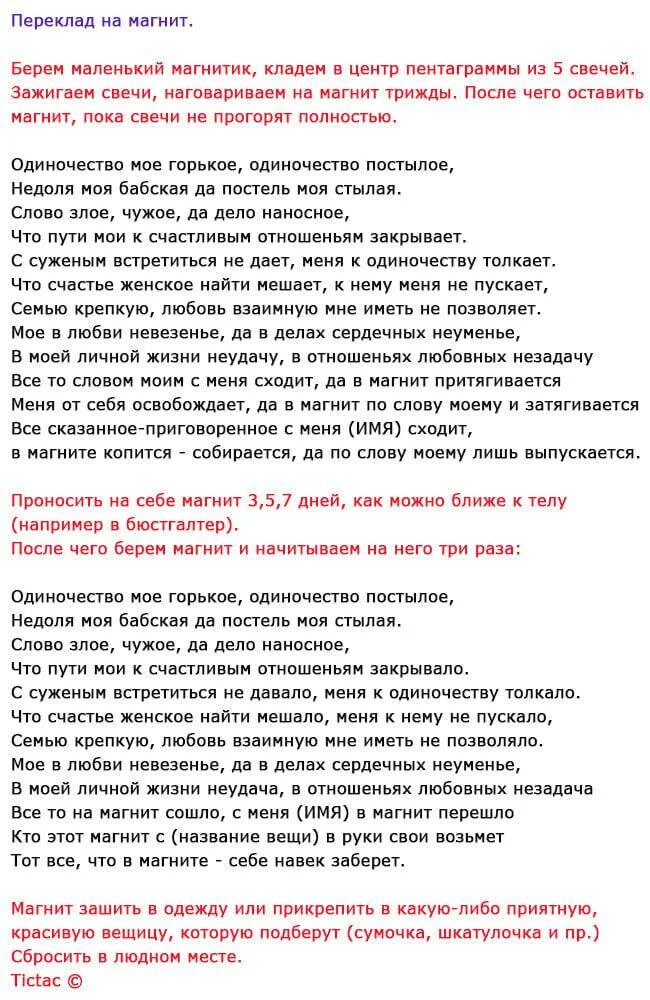 Переклад на магнит.

Берем маленький магнитик, кладем в центр пентаграммы из 5 свечей. Зажигаем свечи, наговариваем на магнит трижды. После чего оставить магнит, пока свечи не прогорят полностью.

Одиночество мое горькое, одиночество постылое,
Недоля моя бабская да постель моя стылая.
Слово злое, чужое, да дело наносное,
Что пути мои к счастливым отношеньям закрывает.
С суженым встретиться не дает, меня к одиночеству толкает.
Что счастье женское найти мешает, к нему меня не пускает,
Семью крепкую, любовь взаимную мне иметь не позволяет.
Мое в любви невезенье, да в делах сердечных неуменье,
В моей личной жизни неудачу, в отношеньях любовных незадачу
Все то словом моим с меня сходит, да в магнит притягивается
Меня от себя освобождает, да в магнит по слову моему и затягивается
Все сказанное-приговоренное с меня (ИМЯ) сходит,
в магните копится - собирается, да по слову моему лишь выпускается.

Проносить на себе магнит 3,5,7 дней, как можно ближе к телу (например в бюстгалтер).
После чего берем магнит и начитываем на него три раза:

Одиночество мое горькое, одиночество постылое,
Недоля моя бабская да постель моя стылая.
Слово злое, чужое, да дело наносное,
Что пути мои к счастливым отношеньям закрывало.
С суженым встретиться не давало, меня к одиночеству толкало.
Что счастье женское найти мешало, меня к нему не пускало,
Семью крепкую, любовь взаимную мне иметь не позволяло.
Мое в любви невезенье, да в делах сердечных неуменье,
В моей личной жизни неудача, в отношеньях любовных незадача
Все то на магнит сошло, с меня (ИМЯ) в магнит перешло
Кто этот магнит с (название вещи) в руки свои возьмет
Тот все, что в магните - себе навек заберет.

Магнит зашить в одежду или прикрепить в какую-либо приятную, красивую вещицу, которую подберут (сумочка, шкатулочка и пр.)
Сбросить в людном месте.
Tictac ©